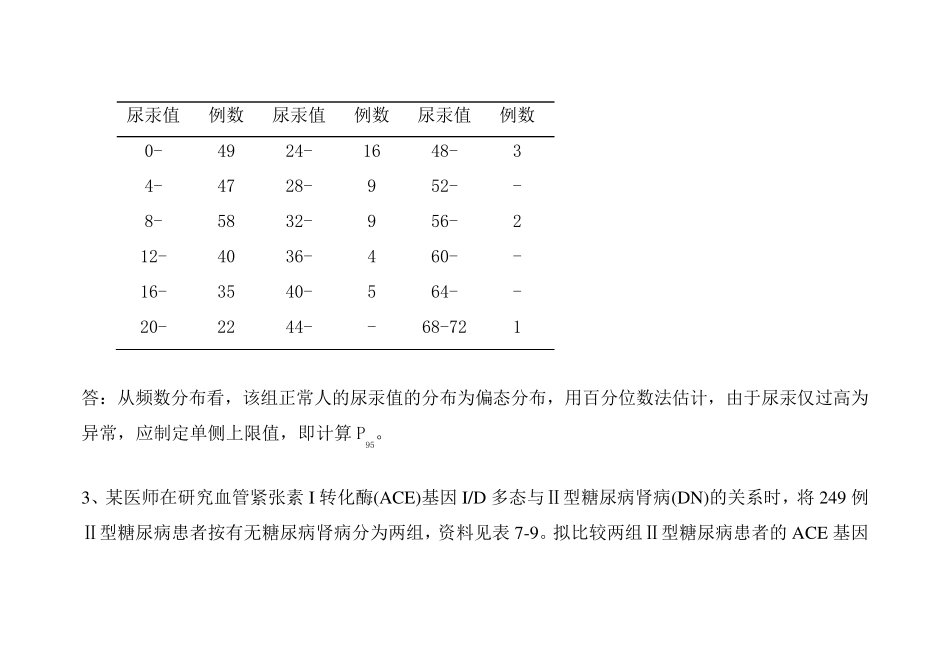 | 尿汞值 | 例数 | 尿汞值 | 例数 | 尿汞值 | 例数 |
|---|---|---|---|---|---|
| 0- | 49 | 24- | 16 | 48- | 3 |
| 4- | 47 | 28- | 9 | 52- | - |
| 8- | 58 | 32- | 9 | 56- | 2 |
| 12- | 40 | 36- | 4 | 60- | - |
| 16- | 35 | 40- | 5 | 64- | - |
| 20- | 22 | 44- | - | 68-72 | 1 |

答：从频数分布看，该组正常人的尿汞值的分布为偏态分布，用百分位数法估计，由于尿汞仅过高为异常，应制定单侧上限值，即计算 $P_{95}$。

3、某医师在研究血管紧张素 I 转化酶(ACE)基因 I/D 多态与Ⅱ型糖尿病肾病(DN)的关系时，将 249 例Ⅱ型糖尿病患者按有无糖尿病肾病分为两组，资料见表 7-9。拟比较两组Ⅱ型糖尿病患者的 ACE 基因